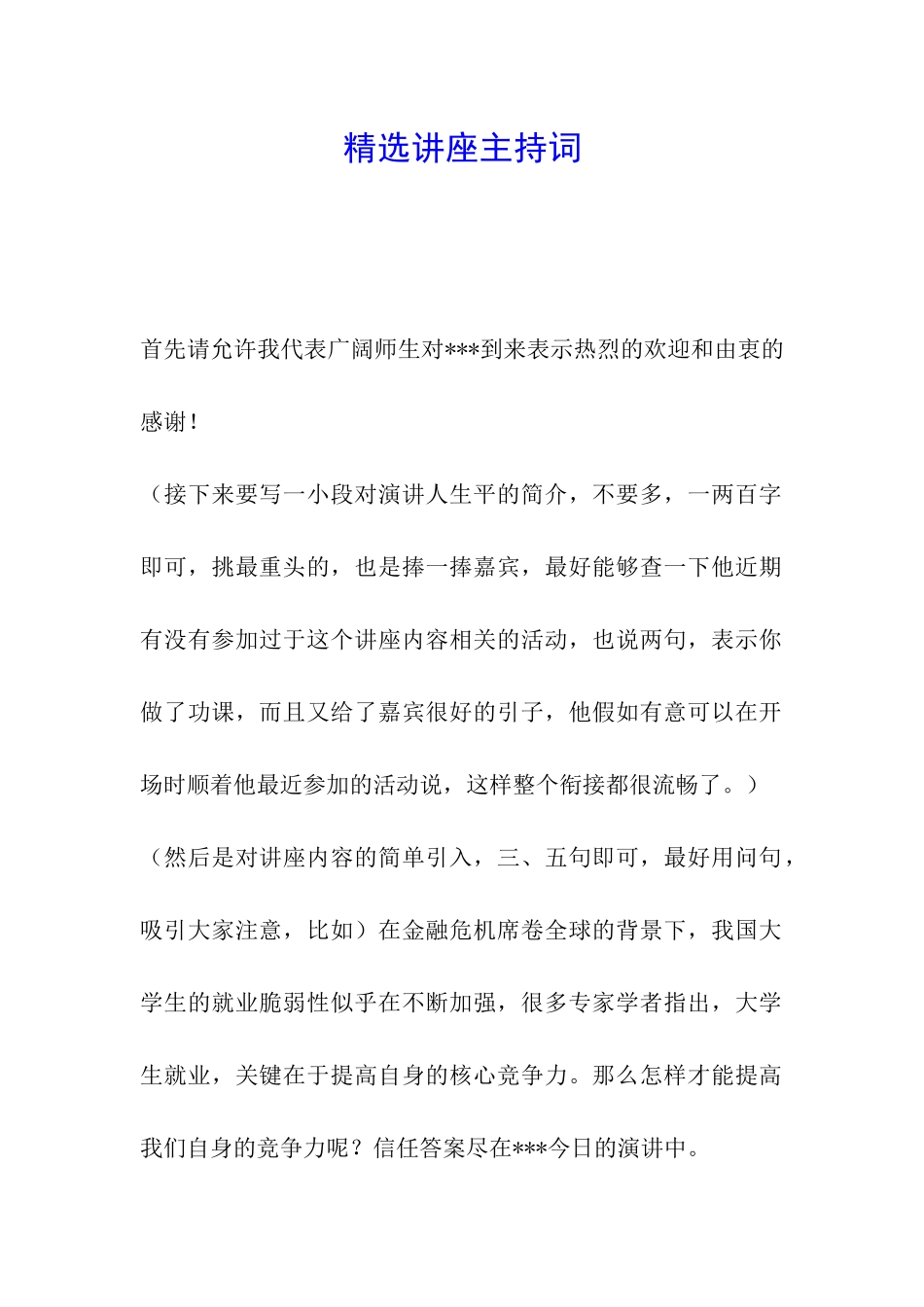 精选讲座主持词

首先请允许我代表广阔师生对***到来表示热烈的欢迎和由衷的感谢！

（接下来要写一小段对演讲人生平的简介，不要多，一两百字即可，挑最重头的，也是捧一捧嘉宾，最好能够查一下他近期有没有参加过于这个讲座内容相关的活动，也说两句，表示你做了功课，而且又给了嘉宾很好的引子，他假如有意可以在开场时顺着他最近参加的活动说，这样整个衔接都很流畅了。）

（然后是对讲座内容的简单引入，三、五句即可，最好用问句，吸引大家注意，比如）在金融危机席卷全球的背景下，我国大学生的就业脆弱性似乎在不断加强，很多专家学者指出，大学生就业，关键在于提高自身的核心竞争力。那么怎样才能提高我们自身的竞争力呢？信任答案尽在***今日的演讲中。